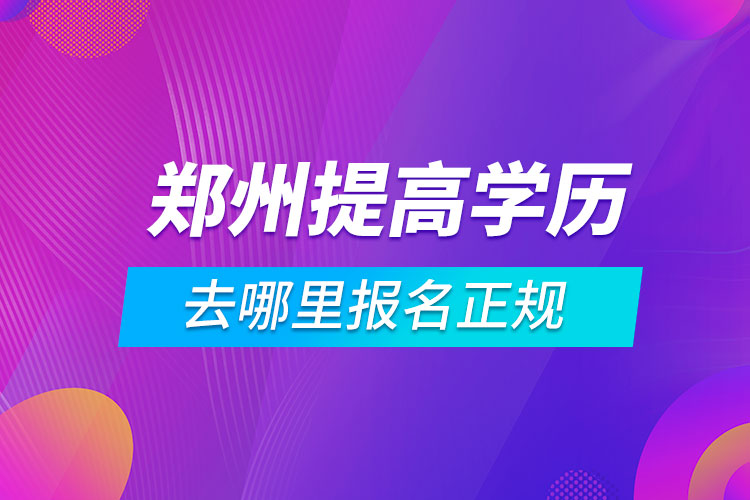 郑州提高学历

去哪里报名正规